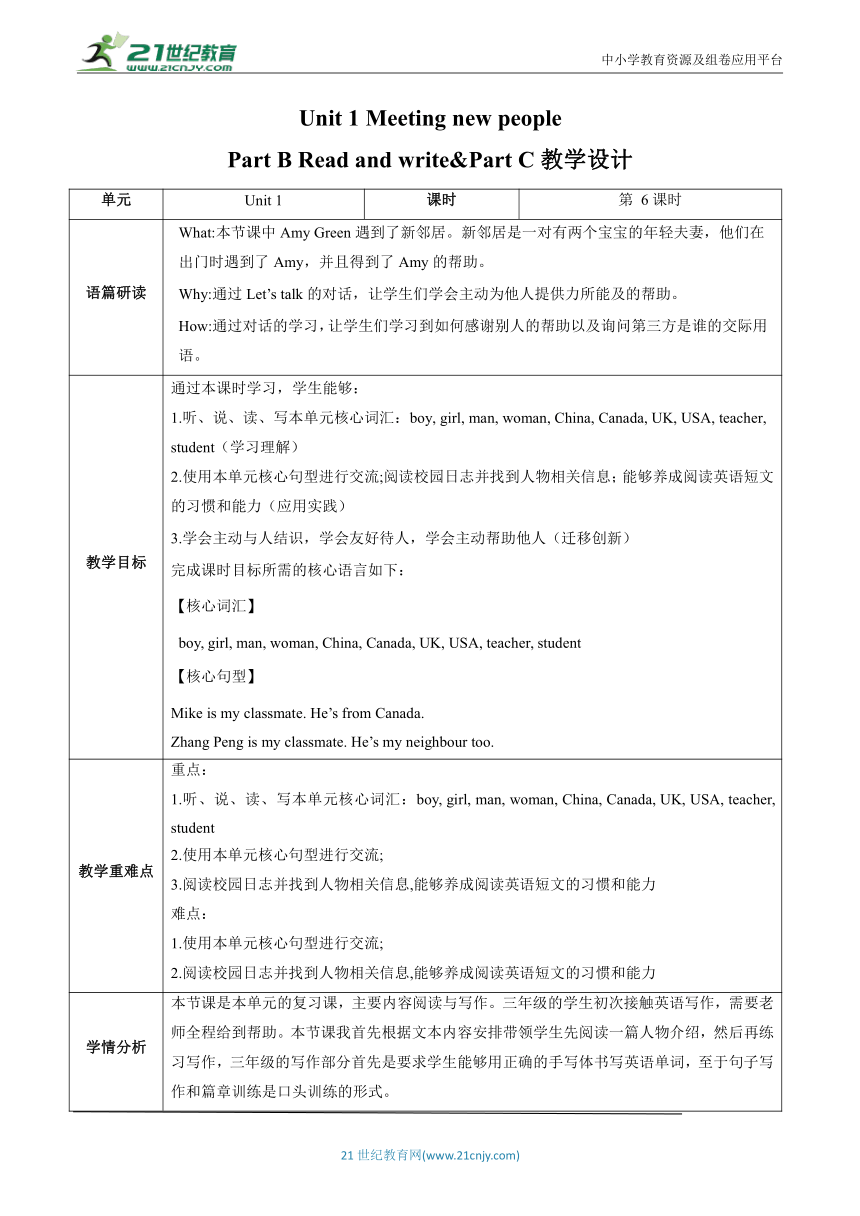 21世纪教育
www.21cnjy.com

中小学教育资源及组卷应用平台

Unit 1 Meeting new people

Part B Read and write&Part C 教学设计

| 单元 | Unit 1 | 课时 | 第 6 课时 |
|---|---|---|---|
| 语篇研读 | What:本节课中 Amy Green 遇到了新邻居。新邻居是一对有两个宝宝的年轻夫妻，他们在出门时遇到了 Amy，并且得到了 Amy 的帮助。<br>Why:通过 Let's talk 的对话，让学生们学会主动为他人提供力所能及的帮助。<br>How:通过对话的学习，让学生们学习到如何感谢别人的帮助以及询问第三方是谁的交际用语。 | | |
| 教学目标 | 通过本课时学习，学生能够：<br>1.听、说、读、写本单元核心词汇：boy, girl, man, woman, China, Canada, UK, USA, teacher, student（学习理解）<br>2.使用本单元核心句型进行交流;阅读校园日志并找到人物相关信息；能够养成阅读英语短文的习惯和能力（应用实践）<br>3.学会主动与人结识，学会友好待人，学会主动帮助他人（迁移创新）<br>完成课时目标所需的核心语言如下：<br>【核心词汇】<br>boy, girl, man, woman, China, Canada, UK, USA, teacher, student<br>【核心句型】<br>Mike is my classmate. He's from Canada.<br>Zhang Peng is my classmate. He's my neighbour too. | | |
| 教学重难点 | 重点：<br>1.听、说、读、写本单元核心词汇：boy, girl, man, woman, China, Canada, UK, USA, teacher, student<br>2.使用本单元核心句型进行交流;<br>3.阅读校园日志并找到人物相关信息,能够养成阅读英语短文的习惯和能力<br>难点：<br>1.使用本单元核心句型进行交流;<br>2.阅读校园日志并找到人物相关信息,能够养成阅读英语短文的习惯和能力 | | |
| 学情分析 | 本节课是本单元的复习课，主要内容阅读与写作。三年级的学生初次接触英语写作，需要老师全程给到帮助。本节课我首先根据文本内容安排带领学生先阅读一篇人物介绍，然后再练习写作，三年级的写作部分首先是要求学生能够用正确的手写体书写英语单词，至于句子写作和篇章训练是口头训练的形式。 | | |

21 世纪教育网(www.21cnjy.com)